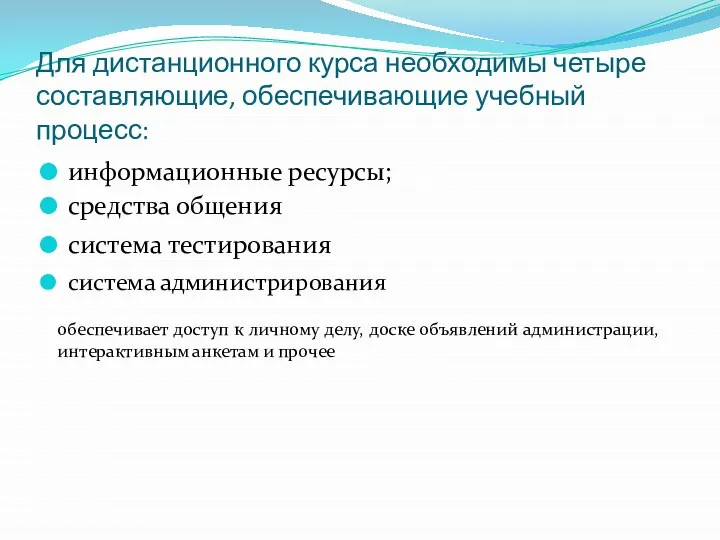 Для дистанционного курса необходимы четыре составляющие, обеспечивающие учебный процесс:

информационные ресурсы;
средства общения
система тестирования
система администрирования

обеспечивает доступ к личному делу, доске объявлений администрации, интерактивным анкетам и прочее